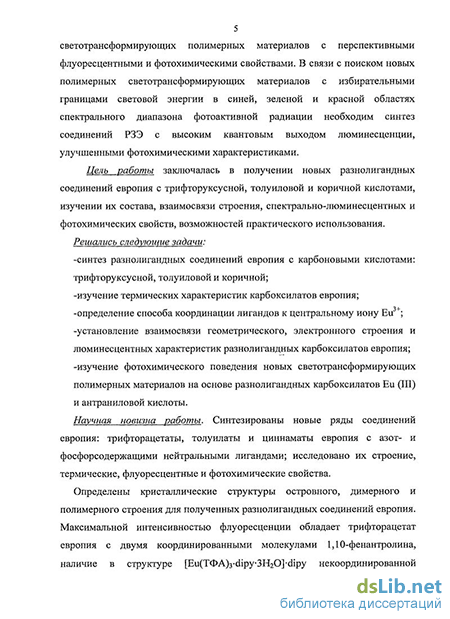 5

светотрансформирующих полимерных материалов с перспективными флуоресцентными и фотохимическими свойствами. В связи с поиском новых полимерных светотрансформирующих материалов с избирательными границами световой энергии в синей, зеленой и красной областях спектрального диапазона фотоактивной радиации необходим синтез соединений РЗЭ с высоким квантовым выходом люминесценции, улучшенными фотохимическими характеристиками.

Цель работы заключалась в получении новых разнолигандных соединений европия с трифторуксусной, толуиловой и коричной кислотами, изучении их состава, взаимосвязи строения, спектрально-люминесцентных и фотохимических свойств, возможностей практического использования.

Решались следующие задачи:

-синтез разнолигандных соединений европия с карбоновыми кислотами: трифторуксусной, толуиловой и коричной;

-изучение термических характеристик карбоксилатов европия;

-определение способа координации лигандов к центральному иону $Eu^{3+}$;

-установление взаимосвязи геометрического, электронного строения и люминесцентных характеристик разнолигандных карбоксилатов европия;

-изучение фотохимического поведения новых светотрансформирующих полимерных материалов на основе разнолигандных карбоксилатов Eu (III) и антраниловой кислоты.

Научная новизна работы. Синтезированы новые ряды соединений европия: трифторацетаты, толуилаты и циннаматы европия с азот- и фосфорсодержащими нейтральными лигандами; исследовано их строение, термические, флуоресцентные и фотохимические свойства.

Определены кристаллические структуры островного, димерного и полимерного строения для полученных разнолигандных соединений европия. Максимальной интенсивностью флуоресценции обладает трифторацетат европия с двумя координированными молекулами 1,10-фенантролина, наличие в структуре $[Eu(ТФА)_3 \cdot dipy \cdot 3H_2O] \cdot dipy$ некоординированной

dsLib.net
библиотека диссертаций